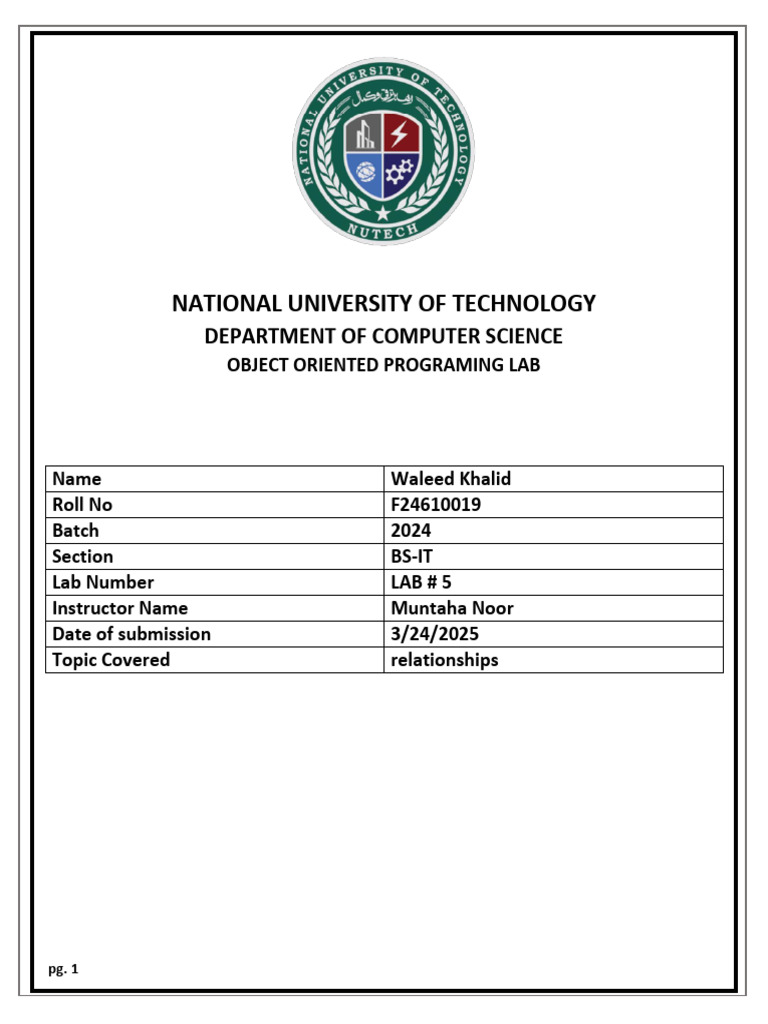 NATIONAL UNIVERSITY OF TECHNOLOGY
NUTECH

NATIONAL UNIVERSITY OF TECHNOLOGY
DEPARTMENT OF COMPUTER SCIENCE
OBJECT ORIENTED PROGRAMING LAB

| Name | Waleed Khalid |
|---|---|
| Roll No | F24610019 |
| Batch | 2024 |
| Section | BS-IT |
| Lab Number | LAB # 5 |
| Instructor Name | Muntaha Noor |
| Date of submission | 3/24/2025 |
| Topic Covered | relationships |

pg. 1